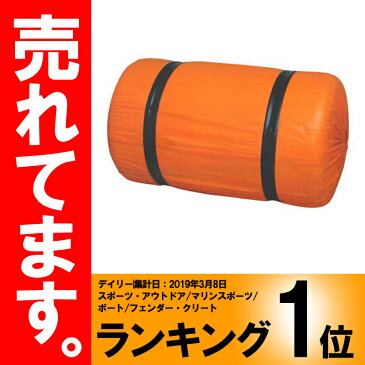 売れてます。

デイリー集計日：2019年3月8日
スポーツ・アウトドア/マリンスポーツ/ボート/フェンダー・クリート

ランキング 1位